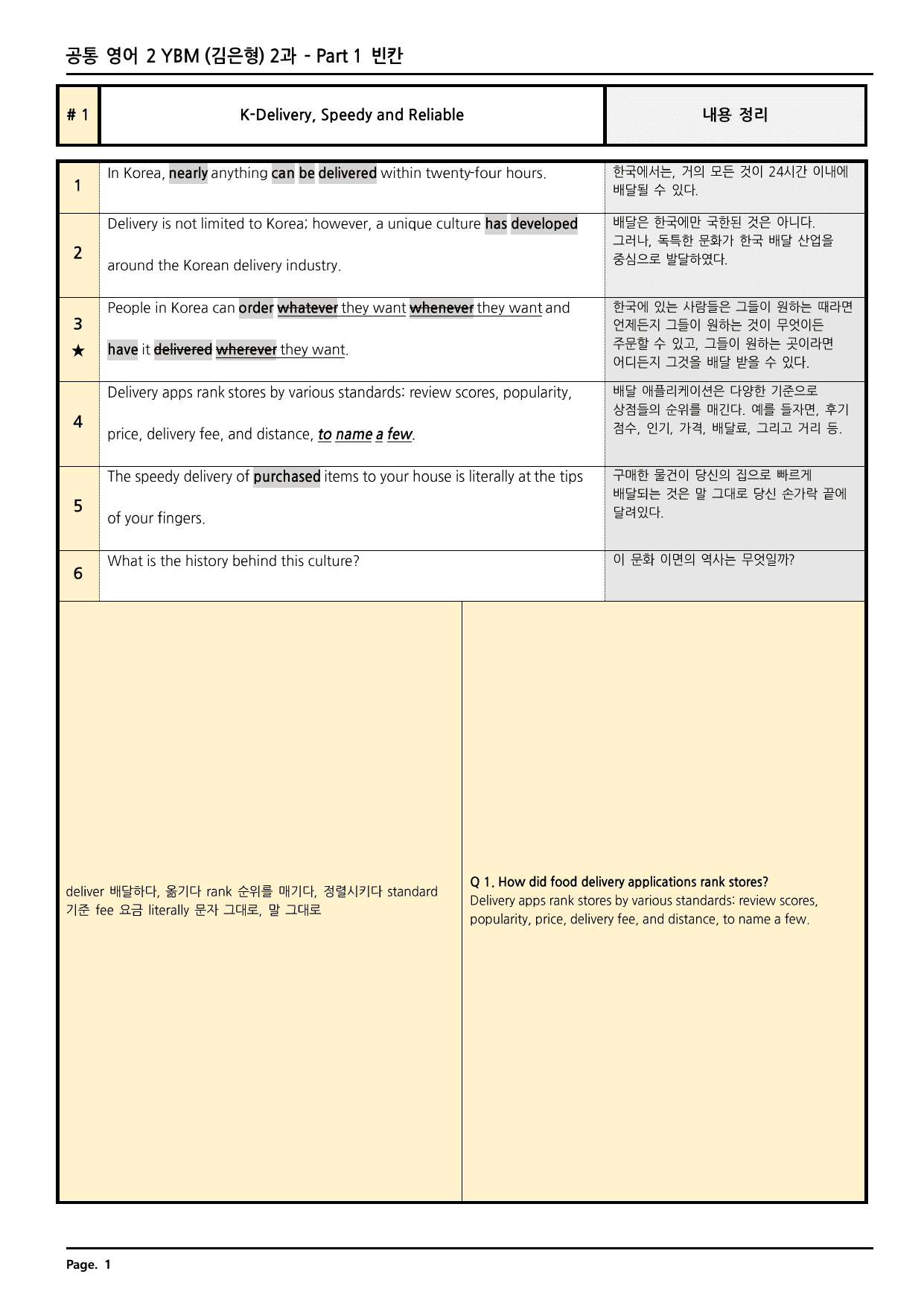 공통 영어 2 YBM (김은형) 2과 - Part 1 빈칸

| # 1 | K-Delivery, Speedy and Reliable | 내용 정리 |
|---|---|---|
| 1 | In Korea, nearly anything can be delivered within twenty-four hours. | 한국에서는, 거의 모든 것이 24시간 이내에 배달될 수 있다. |
| 2 | Delivery is not limited to Korea; however, a unique culture has developed around the Korean delivery industry. | 배달은 한국에만 국한된 것은 아니다. 그러나, 독특한 문화가 한국 배달 산업을 중심으로 발달하였다. |
| 3 ★ | People in Korea can order whatever they want whenever they want and have it delivered wherever they want. | 한국에 있는 사람들은 그들이 원하는 때라면 언제든지 그들이 원하는 것이 무엇이든 주문할 수 있고, 그들이 원하는 곳이라면 어디든지 그것을 배달 받을 수 있다. |
| 4 | Delivery apps rank stores by various standards: review scores, popularity, price, delivery fee, and distance, to name a few. | 배달 애플리케이션은 다양한 기준으로 상점들의 순위를 매긴다. 예를 들자면, 후기 점수, 인기, 가격, 배달료, 그리고 거리 등. |
| 5 | The speedy delivery of purchased items to your house is literally at the tips of your fingers. | 구매한 물건이 당신의 집으로 빠르게 배달되는 것은 말 그대로 당신 손가락 끝에 달려있다. |
| 6 | What is the history behind this culture? | 이 문화 이면의 역사는 무엇일까? |

deliver 배달하다, 옮기다 rank 순위를 매기다, 정렬시키다 standard 기준 fee 요금 literally 문자 그대로, 말 그대로

Q 1. How did food delivery applications rank stores?
Delivery apps rank stores by various standards: review scores, popularity, price, delivery fee, and distance, to name a few.

Page. 1